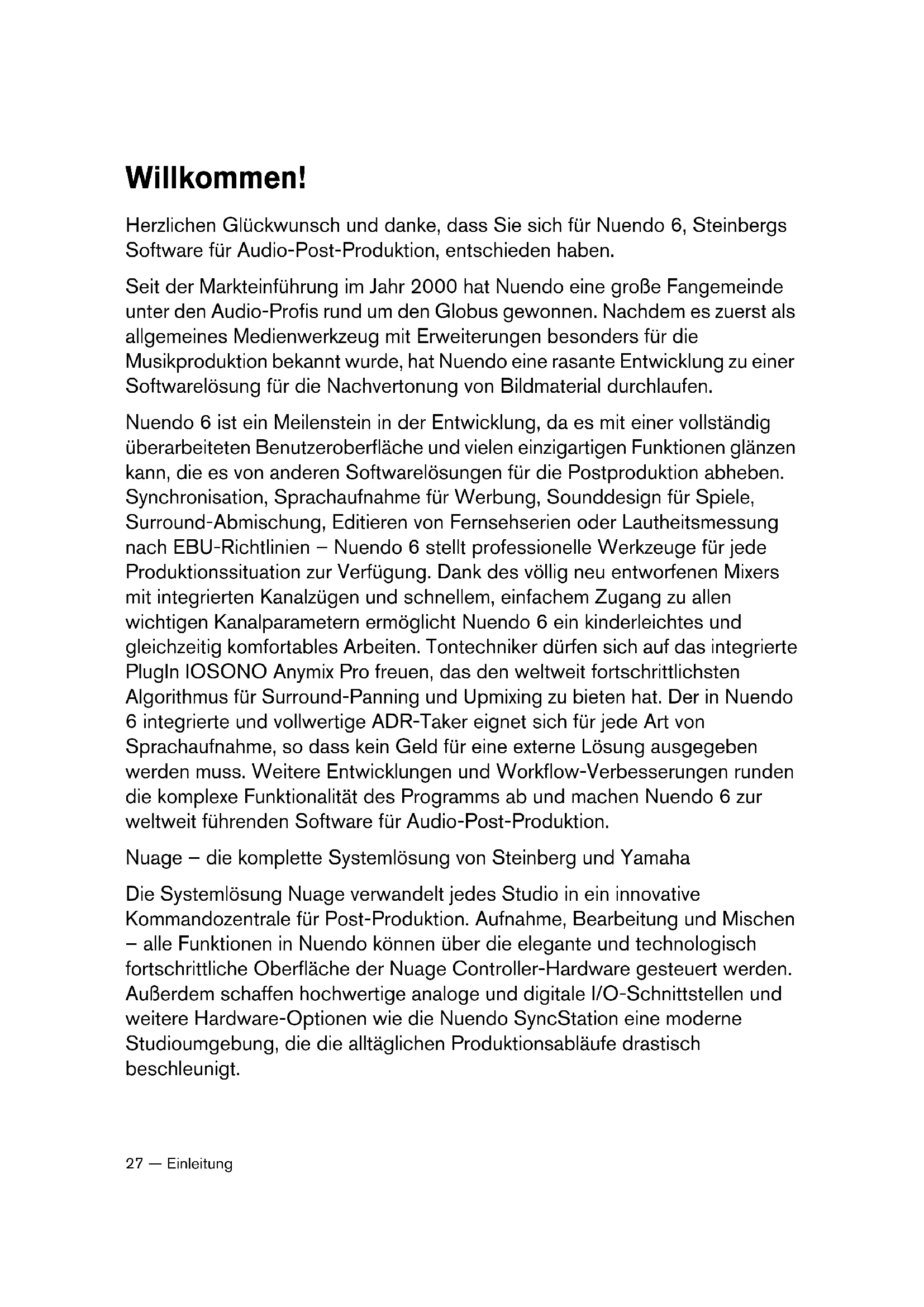 Willkommen!

Herzlichen Glückwunsch und danke, dass Sie sich für Nuendo 6, Steinbergs Software für Audio-Post-Produktion, entschieden haben.

Seit der Markteinführung im Jahr 2000 hat Nuendo eine große Fangemeinde unter den Audio-Profis rund um den Globus gewonnen. Nachdem es zuerst als allgemeines Medienwerkzeug mit Erweiterungen besonders für die Musikproduktion bekannt wurde, hat Nuendo eine rasante Entwicklung zu einer Softwarelösung für die Nachvertonung von Bildmaterial durchlaufen.

Nuendo 6 ist ein Meilenstein in der Entwicklung, da es mit einer vollständig überarbeiteten Benutzeroberfläche und vielen einzigartigen Funktionen glänzen kann, die es von anderen Softwarelösungen für die Postproduktion abheben. Synchronisation, Sprachaufnahme für Werbung, Sounddesign für Spiele, Surround-Abmischung, Editieren von Fernsehserien oder Lautheitsmessung nach EBU-Richtlinien – Nuendo 6 stellt professionelle Werkzeuge für jede Produktionssituation zur Verfügung. Dank des völlig neu entworfenen Mixers mit integrierten Kanalzügen und schnellem, einfachem Zugang zu allen wichtigen Kanalparametern ermöglicht Nuendo 6 ein kinderleichtes und gleichzeitig komfortables Arbeiten. Tontechniker dürfen sich auf das integrierte PlugIn IOSONO Anymix Pro freuen, das den weltweit fortschrittlichsten Algorithmus für Surround-Panning und Upmixing zu bieten hat. Der in Nuendo 6 integrierte und vollwertige ADR-Taker eignet sich für jede Art von Sprachaufnahme, so dass kein Geld für eine externe Lösung ausgegeben werden muss. Weitere Entwicklungen und Workflow-Verbesserungen runden die komplexe Funktionalität des Programms ab und machen Nuendo 6 zur weltweit führenden Software für Audio-Post-Produktion.

Nuage – die komplette Systemlösung von Steinberg und Yamaha

Die Systemlösung Nuage verwandelt jedes Studio in ein innovative Kommandozentrale für Post-Produktion. Aufnahme, Bearbeitung und Mischen – alle Funktionen in Nuendo können über die elegante und technologisch fortschrittliche Oberfläche der Nuage Controller-Hardware gesteuert werden. Außerdem schaffen hochwertige analoge und digitale I/O-Schnittstellen und weitere Hardware-Optionen wie die Nuendo SyncStation eine moderne Studioumgebung, die die alltäglichen Produktionsabläufe drastisch beschleunigt.

27 — Einleitung